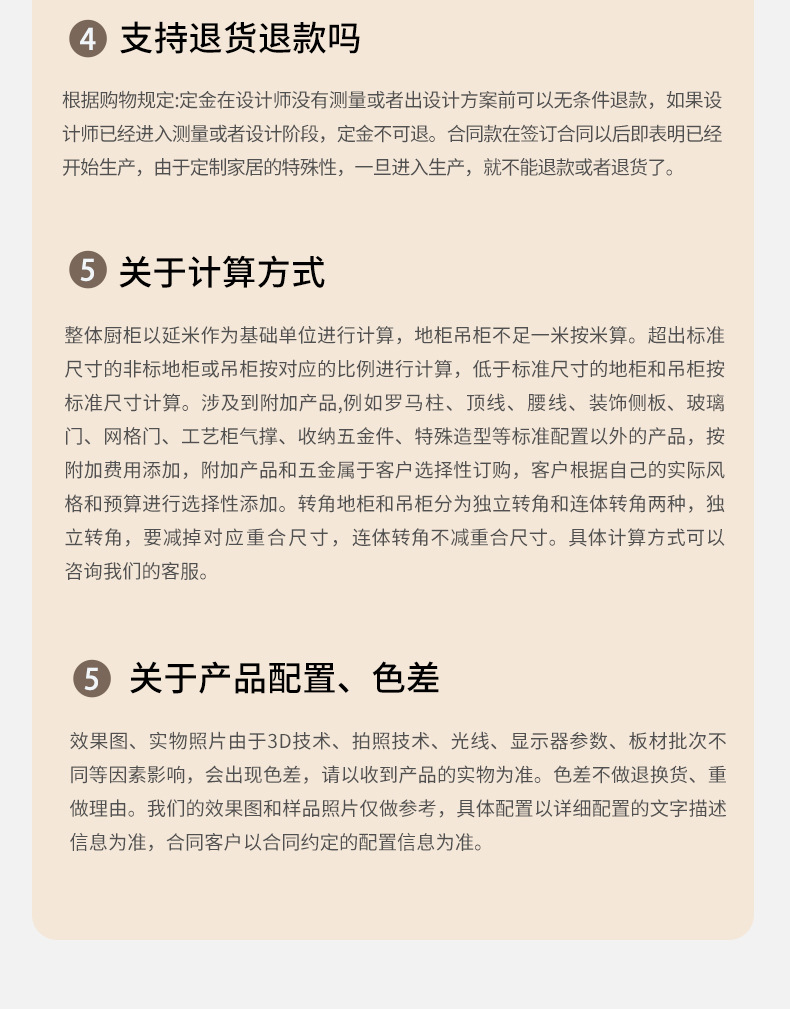 ④ 支持退货退款吗

根据购物规定:定金在设计师没有测量或者出设计方案前可以无条件退款，如果设计师已经进入测量或者设计阶段，定金不可退。合同款在签订合同以后即表明已经开始生产，由于定制家居的特殊性，一旦进入生产，就不能退款或者退货了。

⑤ 关于计算方式

整体厨柜以延米作为基础单位进行计算，地柜吊柜不足一米按米算。超出标准尺寸的非标地柜或吊柜按对应的比例进行计算，低于标准尺寸的地柜和吊柜按标准尺寸计算。涉及到附加产品,例如罗马柱、顶线、腰线、装饰侧板、玻璃门、网格门、工艺柜气撑、收纳五金件、特殊造型等标准配置以外的产品，按附加费用添加，附加产品和五金属于客户选择性订购，客户根据自己的实际风格和预算进行选择性添加。转角地柜和吊柜分为独立转角和连体转角两种，独立转角，要减掉对应重合尺寸，连体转角不减重合尺寸。具体计算方式可以咨询我们的客服。

⑤ 关于产品配置、色差

效果图、实物照片由于3D技术、拍照技术、光线、显示器参数、板材批次不同等因素影响，会出现色差，请以收到产品的实物为准。色差不做退换货、重做理由。我们的效果图和样品照片仅做参考，具体配置以详细配置的文字描述信息为准，合同客户以合同约定的配置信息为准。